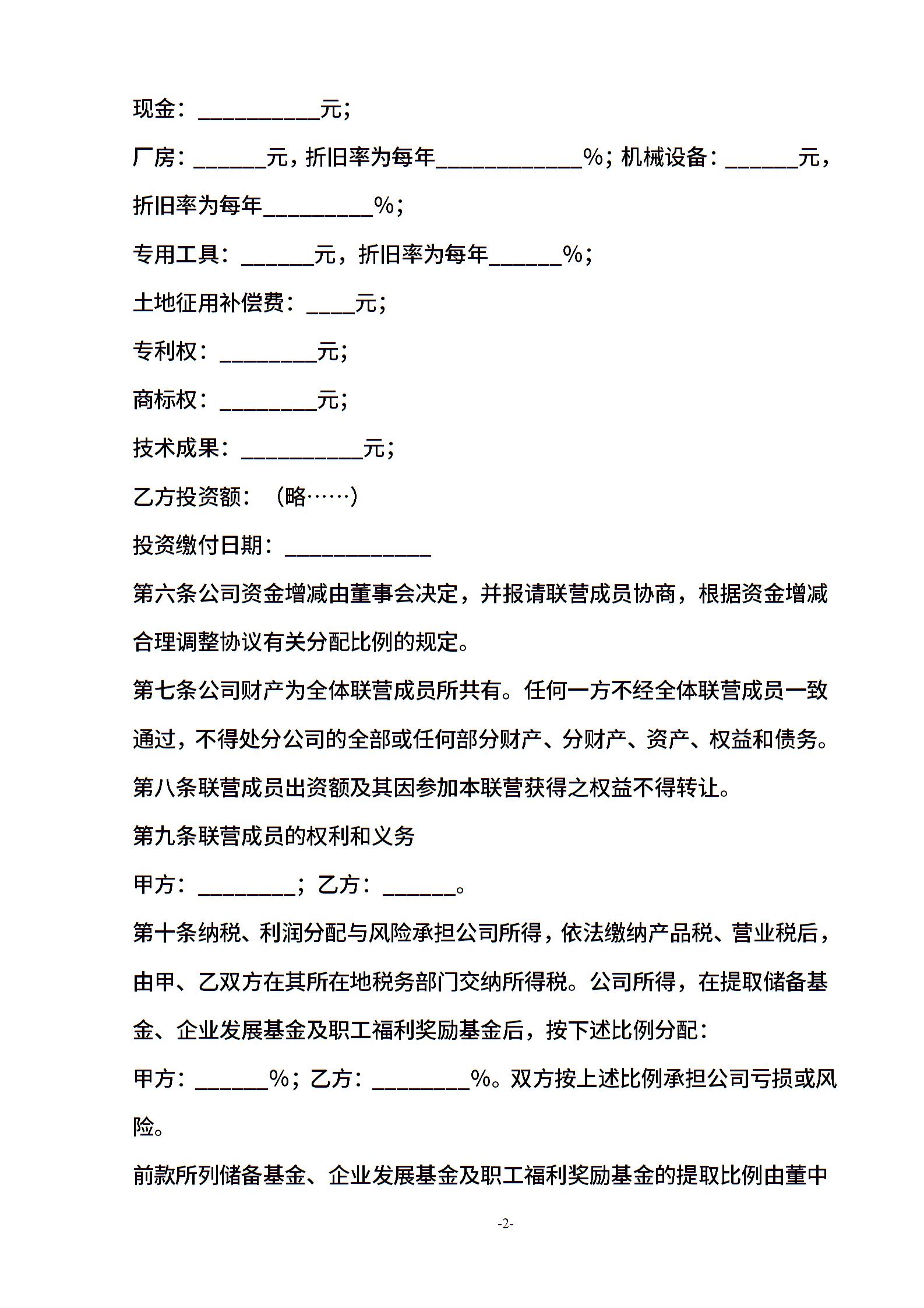 现金：__________元；

厂房：______元，折旧率为每年____________%；机械设备：______元，折旧率为每年_________%；

专用工具：______元，折旧率为每年______%；

土地征用补偿费：____元；

专利权：________元；

商标权：________元；

技术成果：__________元；

乙方投资额：（略……）

投资缴付日期：____________

第六条公司资金增减由董事会决定，并报请联营成员协商，根据资金增减合理调整协议有关分配比例的规定。

第七条公司财产为全体联营成员所共有。任何一方不经全体联营成员一致通过，不得处分公司的全部或任何部分财产、分财产、资产、权益和债务。

第八条联营成员出资额及其因参加本联营获得之权益不得转让。

第九条联营成员的权利和义务

甲方：________；乙方：______。

第十条纳税、利润分配与风险承担公司所得，依法缴纳产品税、营业税后，由甲、乙双方在其所在地税务部门交纳所得税。公司所得，在提取储备基金、企业发展基金及职工福利奖励基金后，按下述比例分配：

甲方：______%；乙方：________%。双方按上述比例承担公司亏损或风险。

前款所列储备基金、企业发展基金及职工福利奖励基金的提取比例由董中

-2-